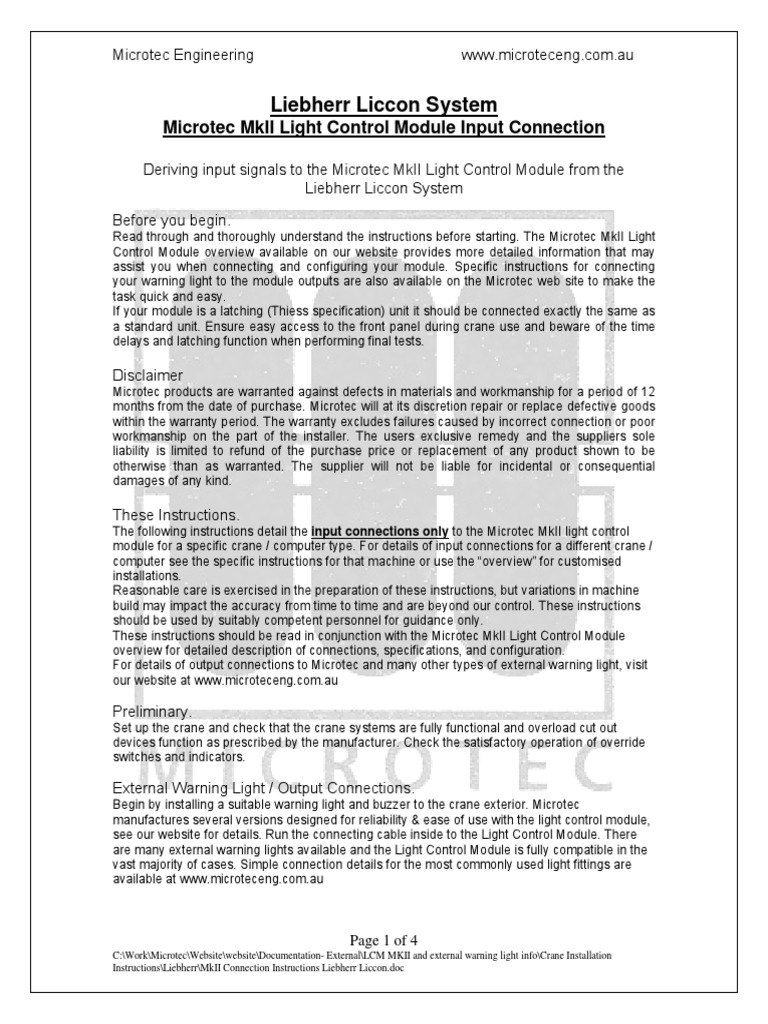 Microtec Engineering www.microteceng.com.au

Liebherr Liccon System
Microtec MkII Light Control Module Input Connection

Deriving input signals to the Microtec MkII Light Control Module from the Liebherr Liccon System

Before you begin.
Read through and thoroughly understand the instructions before starting. The Microtec MkII Light Control Module overview available on our website provides more detailed information that may assist you when connecting and configuring your module. Specific instructions for connecting your warning light to the module outputs are also available on the Microtec web site to make the task quick and easy.
If your module is a latching (Thiess specification) unit it should be connected exactly the same as a standard unit. Ensure easy access to the front panel during crane use and beware of the time delays and latching function when performing final tests.

Disclaimer
Microtec products are warranted against defects in materials and workmanship for a period of 12 months from the date of purchase. Microtec will at its discretion repair or replace defective goods within the warranty period. The warranty excludes failures caused by incorrect connection or poor workmanship on the part of the installer. The users exclusive remedy and the suppliers sole liability is limited to refund of the purchase price or replacement of any product shown to be otherwise than as warranted. The supplier will not be liable for incidental or consequential damages of any kind.

These Instructions.
The following instructions detail the input connections only to the Microtec MkII light control module for a specific crane / computer type. For details of input connections for a different crane / computer see the specific instructions for that machine or use the "overview" for customised installations.
Reasonable care is exercised in the preparation of these instructions, but variations in machine build may impact the accuracy from time to time and are beyond our control. These instructions should be used by suitably competent personnel for guidance only.
These instructions should be read in conjunction with the Microtec MkII Light Control Module overview for detailed description of connections, specifications, and configuration.
For details of output connections to Microtec and many other types of external warning light, visit our website at www.microteceng.com.au

Preliminary.
Set up the crane and check that the crane systems are fully functional and overload cut out devices function as prescribed by the manufacturer. Check the satisfactory operation of override switches and indicators.

External Warning Light / Output Connections.
Begin by installing a suitable warning light and buzzer to the crane exterior. Microtec manufactures several versions designed for reliability & ease of use with the light control module, see our website for details. Run the connecting cable inside to the Light Control Module. There are many external warning lights available and the Light Control Module is fully compatible in the vast majority of cases. Simple connection details for the most commonly used light fittings are available at www.microteceng.com.au

MICROTEC

Page 1 of 4
C:\Work\Microtec\Website\website\Documentation- External\LCM MKII and external warning light info\Crane Installation Instructions\Liebherr\MkII Connection Instructions Liebherr Liccon.doc